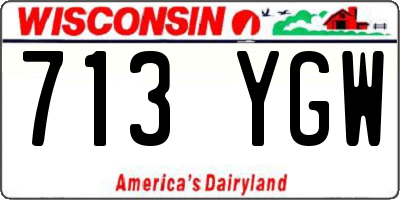 WISCONSIN

713 YGW

America's Dairyland